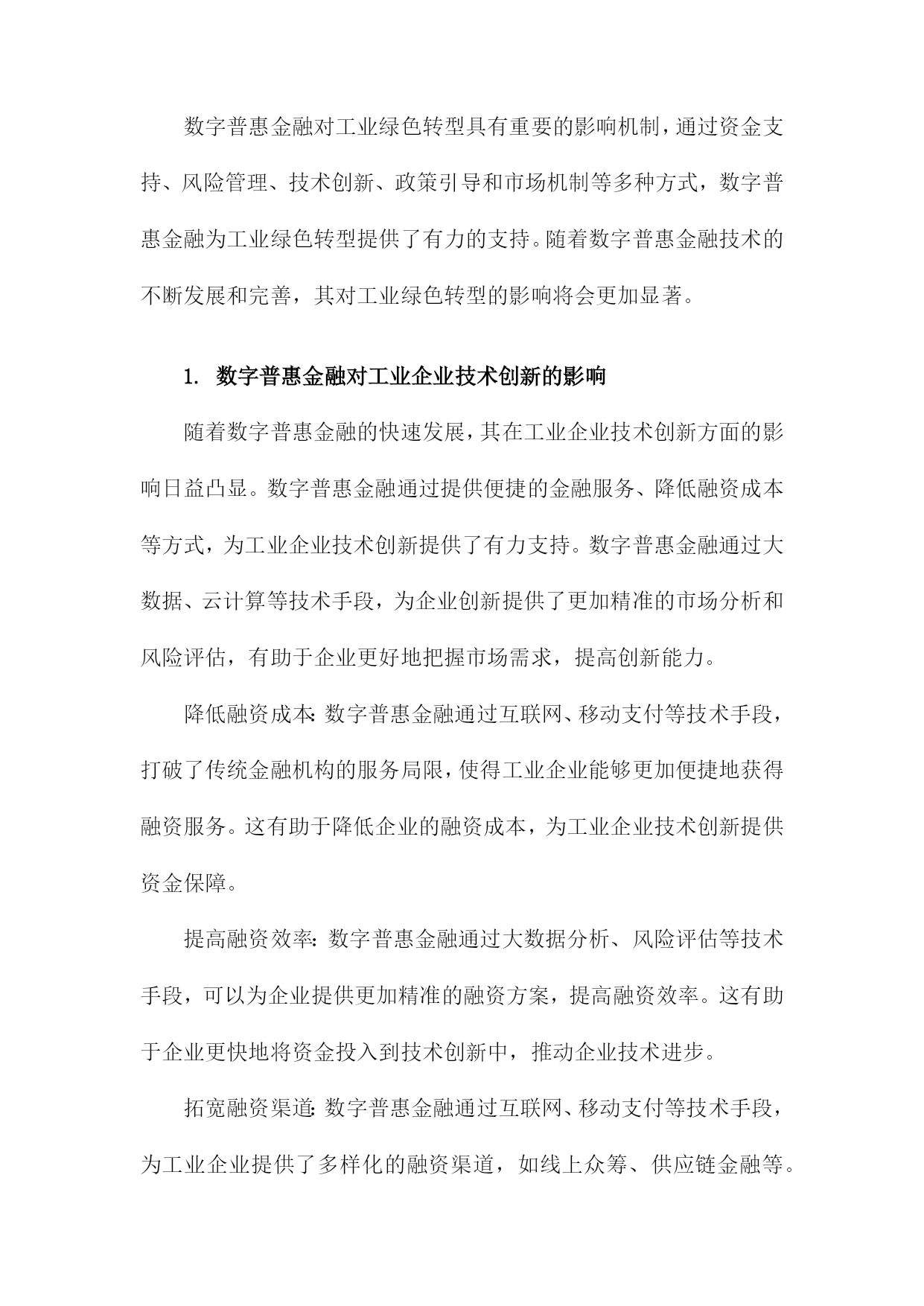 数字普惠金融对工业绿色转型具有重要的影响机制，通过资金支持、风险管理、技术创新、政策引导和市场机制等多种方式，数字普惠金融为工业绿色转型提供了有力的支持。随着数字普惠金融技术的不断发展和完善，其对工业绿色转型的影响将会更加显著。

1. 数字普惠金融对工业企业技术创新的影响

随着数字普惠金融的快速发展，其在工业企业技术创新方面的影响日益凸显。数字普惠金融通过提供便捷的金融服务、降低融资成本等方式，为工业企业技术创新提供了有力支持。数字普惠金融通过大数据、云计算等技术手段，为企业创新提供了更加精准的市场分析和风险评估，有助于企业更好地把握市场需求，提高创新能力。

降低融资成本：数字普惠金融通过互联网、移动支付等技术手段，打破了传统金融机构的服务局限，使得工业企业能够更加便捷地获得融资服务。这有助于降低企业的融资成本，为工业企业技术创新提供资金保障。

提高融资效率：数字普惠金融通过大数据分析、风险评估等技术手段，可以为企业提供更加精准的融资方案，提高融资效率。这有助于企业更快地将资金投入到技术创新中，推动企业技术进步。

拓宽融资渠道：数字普惠金融通过互联网、移动支付等技术手段，为工业企业提供了多样化的融资渠道，如线上众筹、供应链金融等。